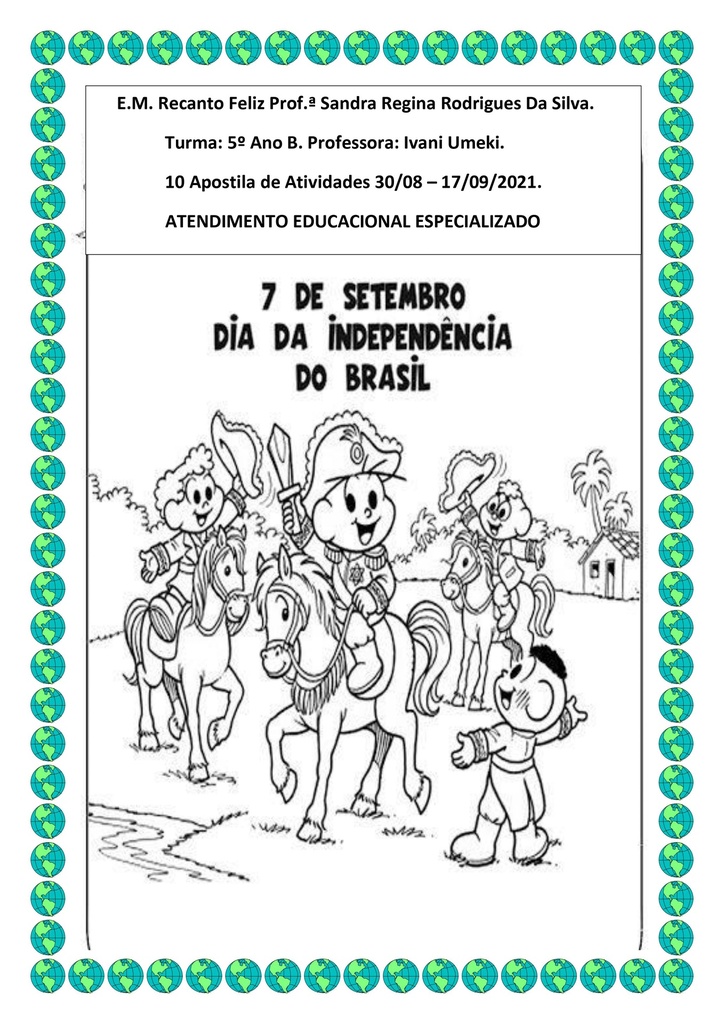 E.M. Recanto Feliz Prof.ª Sandra Regina Rodrigues Da Silva.

Turma: 5º Ano B. Professora: Ivani Umeki.

10 Apostila de Atividades 30/08 – 17/09/2021.

ATENDIMENTO EDUCACIONAL ESPECIALIZADO

7 DE SETEMBRO
DIA DA INDEPENDÊNCIA
DO BRASIL